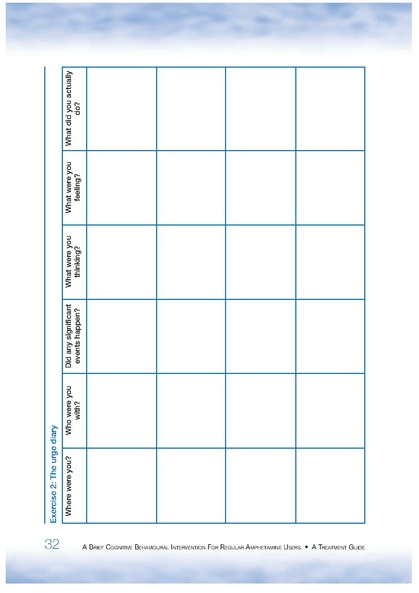 Exercise 2: The urge diary

| Where were you? | Who were you with? | Did any significant events happen? | What were you thinking? | What were you feeling? | What did you actually do? |
|---|---|---|---|---|---|
| | | | | | |
| | | | | | |
| | | | | | |
| | | | | | |

32 A Brief Cognitive Behavioural Intervention For Regular Amphetamine Users • A Treatment Guide